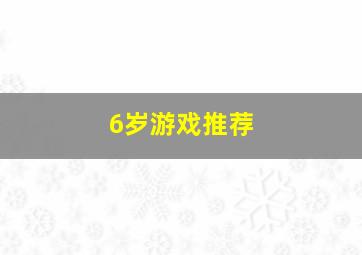 6岁游戏推荐